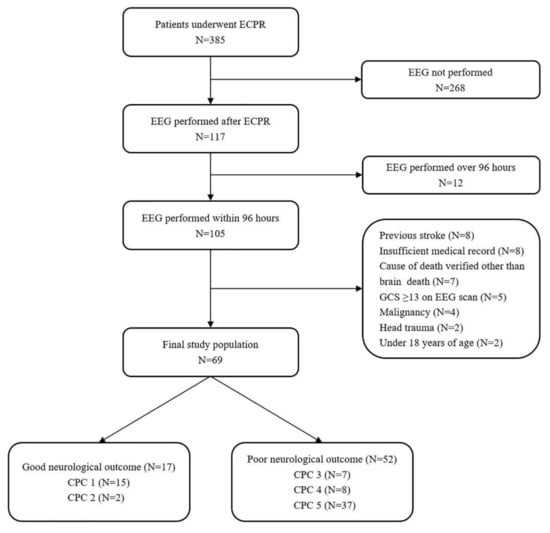 Patients underwent ECPR
N=385

EEG not performed
N=268

EEG performed after ECPR
N=117

EEG performed over 96 hours
N=12

EEG performed within 96 hours
N=105

Previous stroke (N=8)
Insufficient medical record (N=8)
Cause of death verified other than brain death (N=7)
GCS ≥13 on EEG scan (N=5)
Malignancy (N=4)
Head trauma (N=2)
Under 18 years of age (N=2)

Final study population
N=69

Good neurological outcome (N=17)
CPC 1 (N=15)
CPC 2 (N=2)

Poor neurological outcome (N=52)
CPC 3 (N=7)
CPC 4 (N=8)
CPC 5 (N=37)